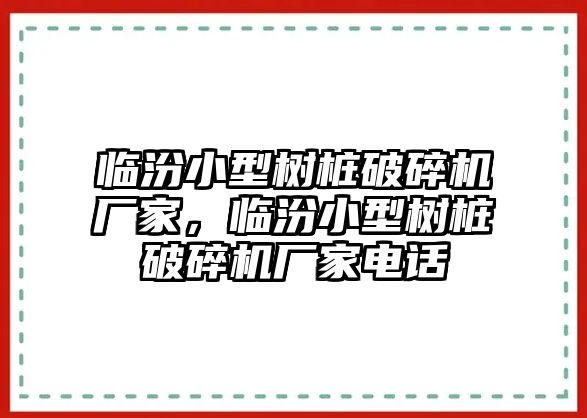 临汾小型树桩破碎机厂家，临汾小型树桩破碎机厂家电话